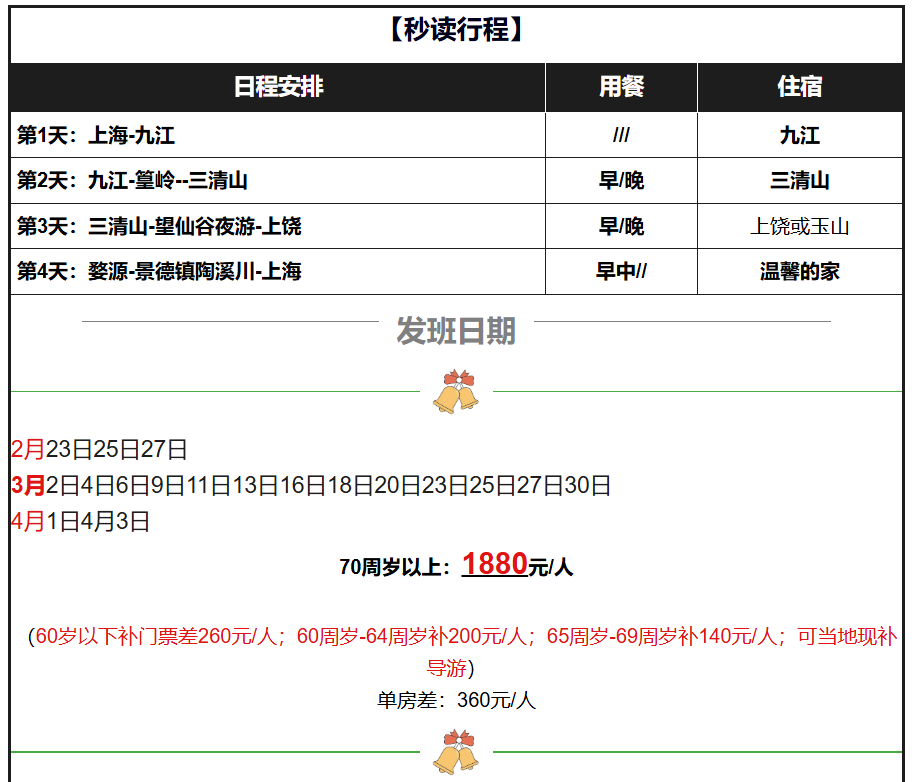 【秒读行程】

| 日程安排 | 用餐 | 住宿 |
|---|---|---|
| 第1天：上海-九江 | /// | 九江 |
| 第2天：九江-篁岭--三清山 | 早/晚 | 三清山 |
| 第3天：三清山-望仙谷夜游-上饶 | 早/晚 | 上饶或玉山 |
| 第4天：婺源-景德镇陶溪川-上海 | 早中// | 温馨的家 |

发班日期

2月23日25日27日
3月2日4日6日9日11日13日16日18日20日23日25日27日30日
4月1日4月3日

70周岁以上：1880元/人

（60岁以下补门票差260元/人；60周岁-64周岁补200元/人；65周岁-69周岁补140元/人；可当地现补导游）
单房差：360元/人